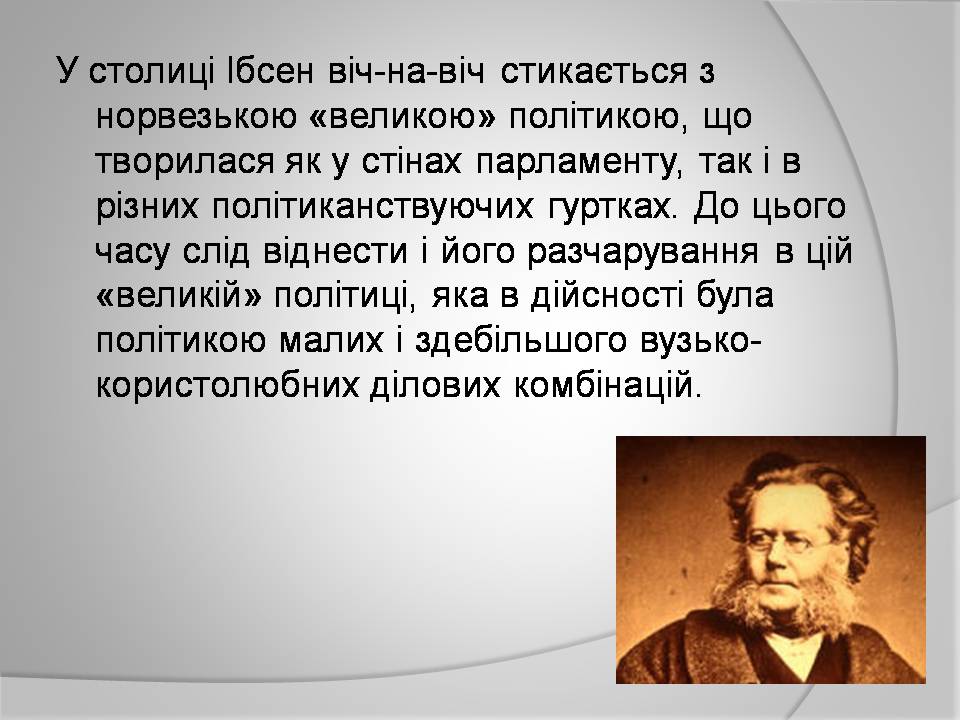 У столиці Ібсен віч-на-віч стикається з норвезькою «великою» політикою, що творилася як у стінах парламенту, так і в різних політиканствуючих гуртках. До цього часу слід віднести і його разчарування в цій «великій» політиці, яка в дійсності була політикою малих і здебільшого вузько-користолюбних ділових комбінацій.